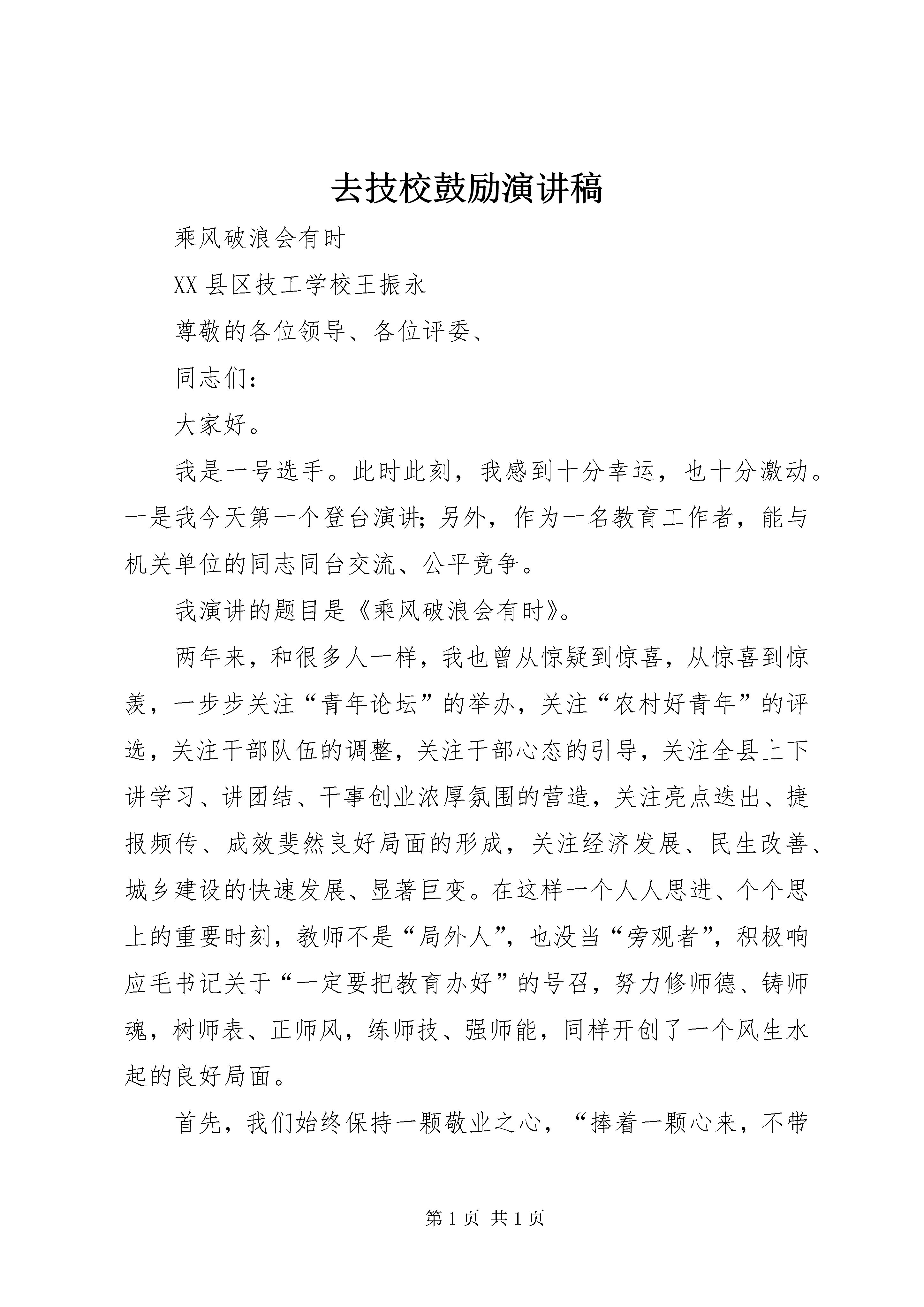 去技校鼓励演讲稿

乘风破浪会有时

XX县区技工学校王振永

尊敬的各位领导、各位评委、

同志们:

大家好。

我是一号选手。此时此刻，我感到十分幸运，也十分激动。一是我今天第一个登台演讲;另外，作为一名教育工作者，能与机关单位的同志同台交流、公平竞争。

我演讲的题目是《乘风破浪会有时》。

两年来，和很多人一样，我也曾从惊疑到惊喜，从惊喜到惊羡，一步步关注“青年论坛”的举办，关注“农村好青年”的评选，关注干部队伍的调整，关注干部心态的引导，关注全县上下讲学习、讲团结、干事创业浓厚氛围的营造，关注亮点迭出、捷报频传、成效斐然良好局面的形成，关注经济发展、民生改善、城乡建设的快速发展、显著巨变。在这样一个人人思进、个个思上的重要时刻，教师不是“局外人”，也没当“旁观者”，积极响应毛书记关于“一定要把教育办好”的号召，努力修师德、铸师魂，树师表、正师风，练师技、强师能，同样开创了一个风生水起的良好局面。

首先，我们始终保持一颗敬业之心，“捧着一颗心来，不带

第1页 共1页